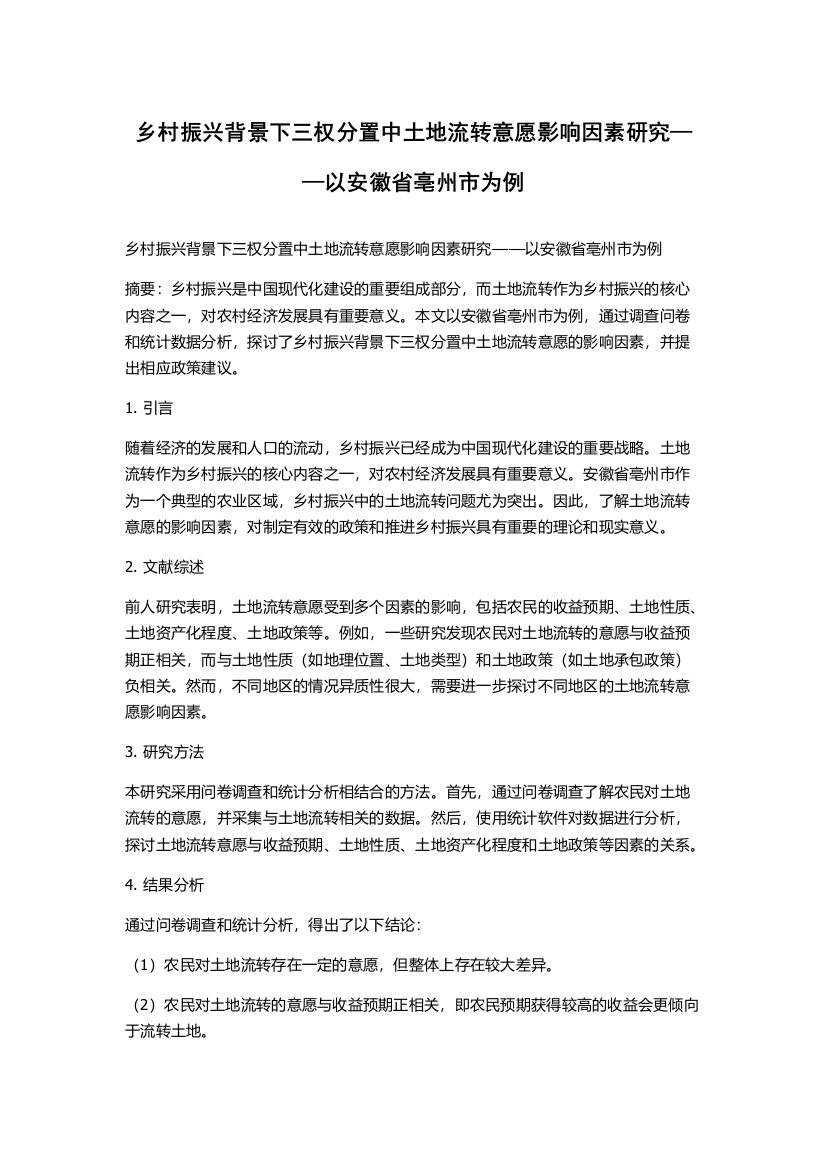 乡村振兴背景下三权分置中土地流转意愿影响因素研究——以安徽省亳州市为例

乡村振兴背景下三权分置中土地流转意愿影响因素研究——以安徽省亳州市为例

摘要：乡村振兴是中国现代化建设的重要组成部分，而土地流转作为乡村振兴的核心内容之一，对农村经济发展具有重要意义。本文以安徽省亳州市为例，通过调查问卷和统计数据分析，探讨了乡村振兴背景下三权分置中土地流转意愿的影响因素，并提出相应政策建议。

1. 引言

随着经济的发展和人口的流动，乡村振兴已经成为中国现代化建设的重要战略。土地流转作为乡村振兴的核心内容之一，对农村经济发展具有重要意义。安徽省亳州市作为一个典型的农业区域，乡村振兴中的土地流转问题尤为突出。因此，了解土地流转意愿的影响因素，对制定有效的政策和推进乡村振兴具有重要的理论和现实意义。

2. 文献综述

前人研究表明，土地流转意愿受到多个因素的影响，包括农民的收益预期、土地性质、土地资产化程度、土地政策等。例如，一些研究发现农民对土地流转的意愿与收益预期正相关，而与土地性质（如地理位置、土地类型）和土地政策（如土地承包政策）负相关。然而，不同地区的情况异质性很大，需要进一步探讨不同地区的土地流转意愿影响因素。

3. 研究方法

本研究采用问卷调查和统计分析相结合的方法。首先，通过问卷调查了解农民对土地流转的意愿，并采集与土地流转相关的数据。然后，使用统计软件对数据进行分析，探讨土地流转意愿与收益预期、土地性质、土地资产化程度和土地政策等因素的关系。

4. 结果分析

通过问卷调查和统计分析，得出了以下结论：

（1）农民对土地流转存在一定的意愿，但整体上存在较大差异。

（2）农民对土地流转的意愿与收益预期正相关，即农民预期获得较高的收益会更倾向于流转土地。